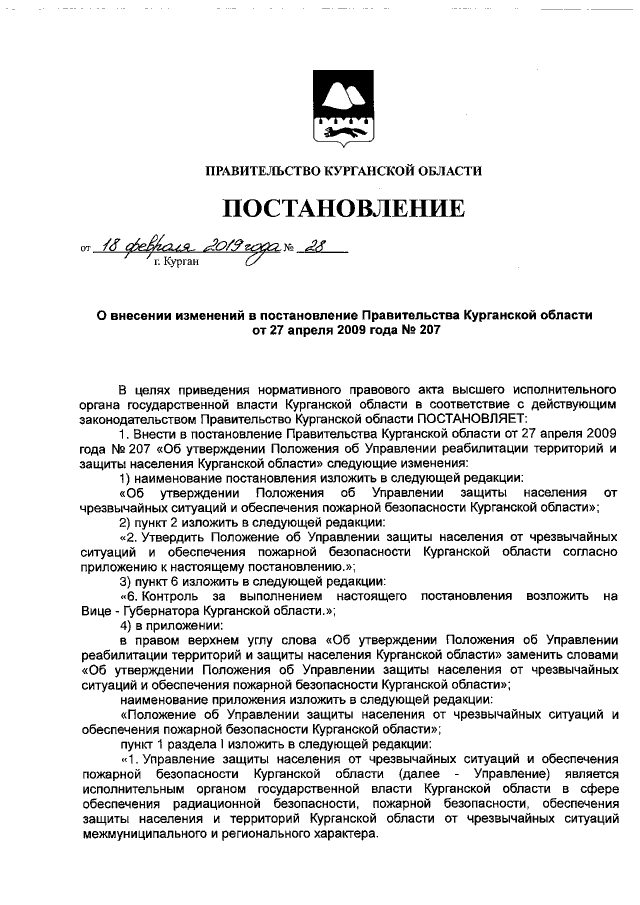 ПРАВИТЕЛЬСТВО КУРГАНСКОЙ ОБЛАСТИ

ПОСТАНОВЛЕНИЕ

от 18 февраля 2019 года № 28
г. Курган

О внесении изменений в постановление Правительства Курганской области от 27 апреля 2009 года № 207

В целях приведения нормативного правового акта высшего исполнительного органа государственной власти Курганской области в соответствие с действующим законодательством Правительство Курганской области ПОСТАНОВЛЯЕТ:

1. Внести в постановление Правительства Курганской области от 27 апреля 2009 года № 207 «Об утверждении Положения об Управлении реабилитации территорий и защиты населения Курганской области» следующие изменения:

1) наименование постановления изложить в следующей редакции:

«Об утверждении Положения об Управлении защиты населения от чрезвычайных ситуаций и обеспечения пожарной безопасности Курганской области»;

2) пункт 2 изложить в следующей редакции:

«2. Утвердить Положение об Управлении защиты населения от чрезвычайных ситуаций и обеспечения пожарной безопасности Курганской области согласно приложению к настоящему постановлению.»;

3) пункт 6 изложить в следующей редакции:

«6. Контроль за выполнением настоящего постановления возложить на Вице - Губернатора Курганской области.»;

4) в приложении:

в правом верхнем углу слова «Об утверждении Положения об Управлении реабилитации территорий и защиты населения Курганской области» заменить словами «Об утверждении Положения об Управлении защиты населения от чрезвычайных ситуаций и обеспечения пожарной безопасности Курганской области»;

наименование приложения изложить в следующей редакции:

«Положение об Управлении защиты населения от чрезвычайных ситуаций и обеспечения пожарной безопасности Курганской области»;

пункт 1 раздела I изложить в следующей редакции:

«1. Управление защиты населения от чрезвычайных ситуаций и обеспечения пожарной безопасности Курганской области (далее - Управление) является исполнительным органом государственной власти Курганской области в сфере обеспечения радиационной безопасности, пожарной безопасности, обеспечения защиты населения и территорий Курганской области от чрезвычайных ситуаций межмуниципального и регионального характера.